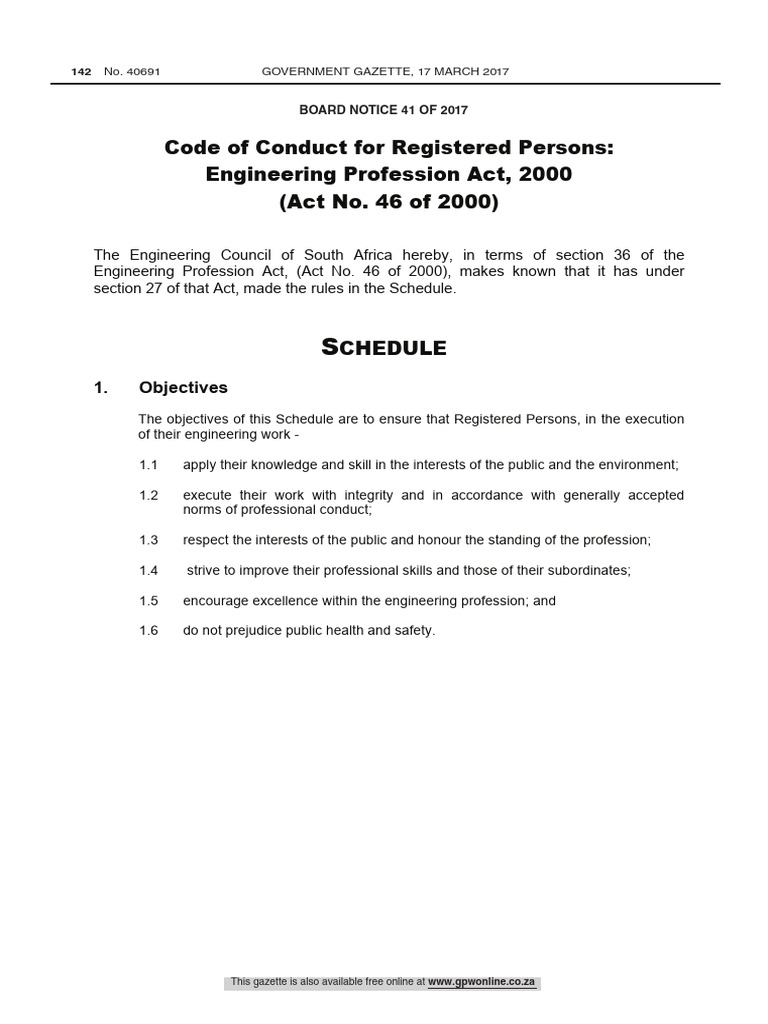 142 No. 40691 GOVERNMENT GAZETTE, 17 MARCH 2017

BOARD NOTICE 41 OF 2017

Code of Conduct for Registered Persons:
Engineering Profession Act, 2000
(Act No. 46 of 2000)

The Engineering Council of South Africa hereby, in terms of section 36 of the Engineering Profession Act, (Act No. 46 of 2000), makes known that it has under section 27 of that Act, made the rules in the Schedule.

SCHEDULE

1. Objectives

The objectives of this Schedule are to ensure that Registered Persons, in the execution of their engineering work -

1.1 apply their knowledge and skill in the interests of the public and the environment;

1.2 execute their work with integrity and in accordance with generally accepted norms of professional conduct;

1.3 respect the interests of the public and honour the standing of the profession;

1.4 strive to improve their professional skills and those of their subordinates;

1.5 encourage excellence within the engineering profession; and

1.6 do not prejudice public health and safety.

This gazette is also available free online at www.gpwonline.co.za